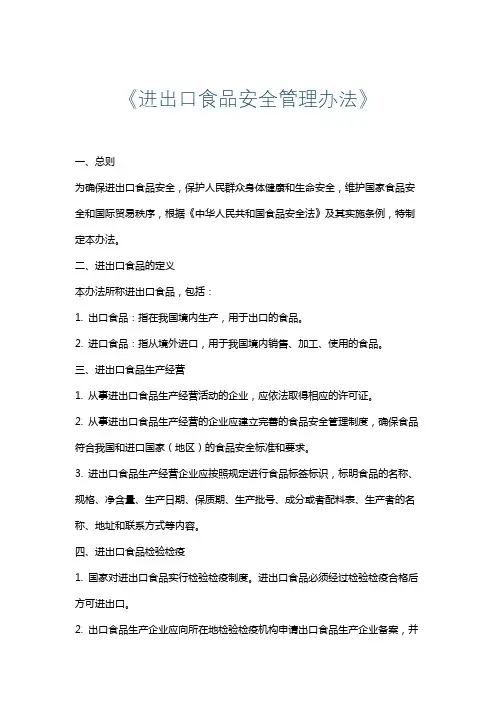 《进出口食品安全管理办法》

一、总则

为确保进出口食品安全，保护人民群众身体健康和生命安全，维护国家食品安全和国际贸易秩序，根据《中华人民共和国食品安全法》及其实施条例，特制定本办法。

二、进出口食品的定义

本办法所称进出口食品，包括：

1. 出口食品：指在我国境内生产，用于出口的食品。

2. 进口食品：指从境外进口，用于我国境内销售、加工、使用的食品。

三、进出口食品生产经营

1. 从事进出口食品生产经营活动的企业，应依法取得相应的许可证。

2. 从事进出口食品生产经营的企业应建立完善的食品安全管理制度，确保食品符合我国和进口国家（地区）的食品安全标准和要求。

3. 进出口食品生产经营企业应按照规定进行食品标签标识，标明食品的名称、规格、净含量、生产日期、保质期、生产批号、成分或者配料表、生产者的名称、地址和联系方式等内容。

四、进出口食品检验检疫

1. 国家对进出口食品实行检验检疫制度。进出口食品必须经过检验检疫合格后方可进出口。

2. 出口食品生产企业应向所在地检验检疫机构申请出口食品生产企业备案，并